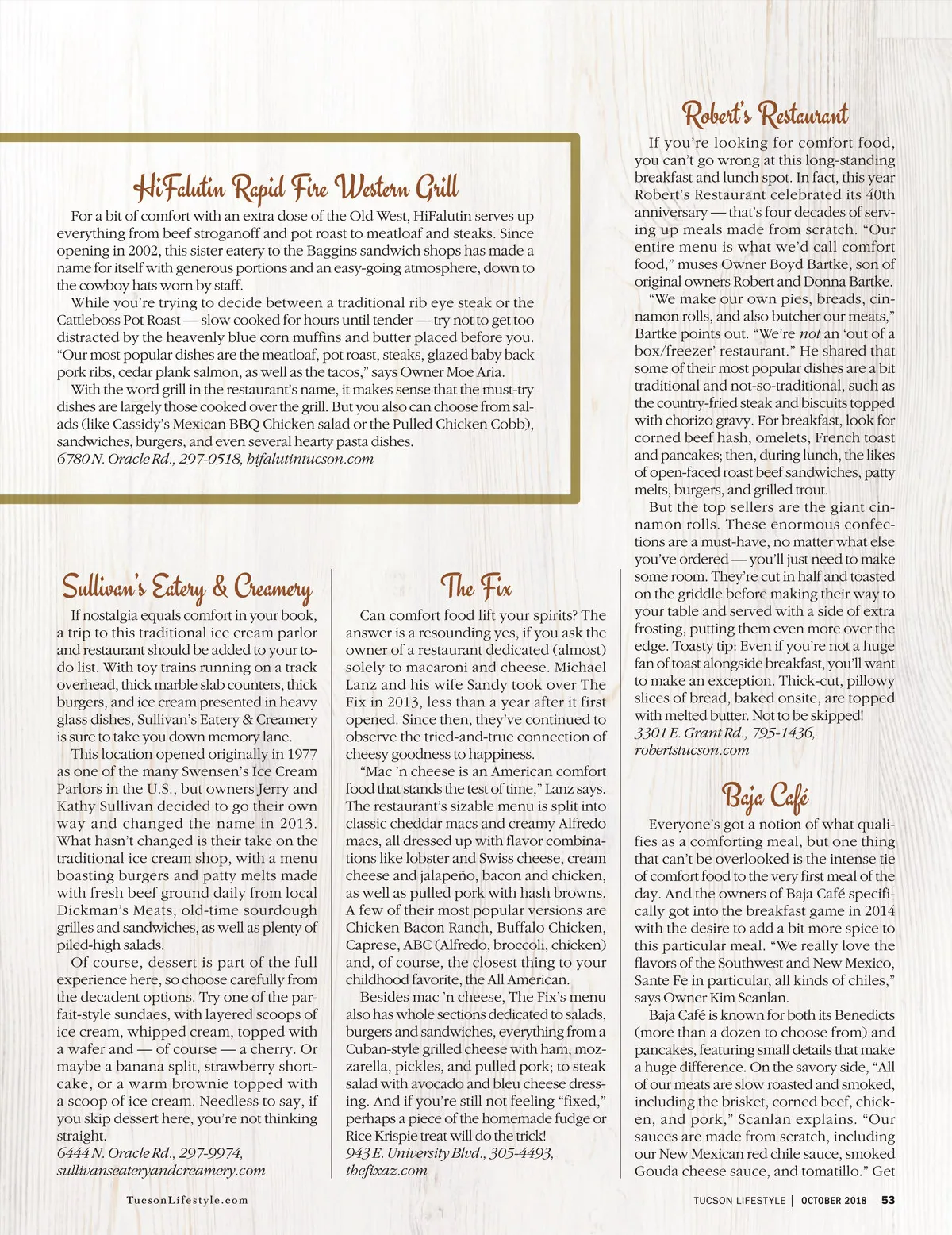 HiFalutin Rapid Fire Western Grill

For a bit of comfort with an extra dose of the Old West, HiFalutin serves up everything from beef stroganoff and pot roast to meatloaf and steaks. Since opening in 2002, this sister eatery to the Baggins sandwich shops has made a name for itself with generous portions and an easy-going atmosphere, down to the cowboy hats worn by staff.

While you're trying to decide between a traditional rib eye steak or the Cattleboss Pot Roast — slow cooked for hours until tender — try not to get too distracted by the heavenly blue corn muffins and butter placed before you. "Our most popular dishes are the meatloaf, pot roast, steaks, glazed baby back pork ribs, cedar plank salmon, as well as the tacos," says Owner Moe Aria.

With the word grill in the restaurant's name, it makes sense that the must-try dishes are largely those cooked over the grill. But you also can choose from salads (like Cassidy's Mexican BBQ Chicken salad or the Pulled Chicken Cobb), sandwiches, burgers, and even several hearty pasta dishes.
6780 N. Oracle Rd., 297-0518, hifalutintucson.com

Sullivan's Eatery & Creamery

If nostalgia equals comfort in your book, a trip to this traditional ice cream parlor and restaurant should be added to your to-do list. With toy trains running on a track overhead, thick marble slab counters, thick burgers, and ice cream presented in heavy glass dishes, Sullivan's Eatery & Creamery is sure to take you down memory lane.

This location opened originally in 1977 as one of the many Swensen's Ice Cream Parlors in the U.S., but owners Jerry and Kathy Sullivan decided to go their own way and changed the name in 2013. What hasn't changed is their take on the traditional ice cream shop, with a menu boasting burgers and patty melts made with fresh beef ground daily from local Dickman's Meats, old-time sourdough grilles and sandwiches, as well as plenty of piled-high salads.

Of course, dessert is part of the full experience here, so choose carefully from the decadent options. Try one of the parfait-style sundaes, with layered scoops of ice cream, whipped cream, topped with a wafer and — of course — a cherry. Or maybe a banana split, strawberry shortcake, or a warm brownie topped with a scoop of ice cream. Needless to say, if you skip dessert here, you're not thinking straight.
6444 N. Oracle Rd., 297-9974, sullivanseateryandcreamery.com

The Fix

Can comfort food lift your spirits? The answer is a resounding yes, if you ask the owner of a restaurant dedicated (almost) solely to macaroni and cheese. Michael Lanz and his wife Sandy took over The Fix in 2013, less than a year after it first opened. Since then, they've continued to observe the tried-and-true connection of cheesy goodness to happiness.

"Mac 'n cheese is an American comfort food that stands the test of time," Lanz says. The restaurant's sizable menu is split into classic cheddar macs and creamy Alfredo macs, all dressed up with flavor combinations like lobster and Swiss cheese, cream cheese and jalapeño, bacon and chicken, as well as pulled pork with hash browns. A few of their most popular versions are Chicken Bacon Ranch, Buffalo Chicken, Caprese, ABC (Alfredo, broccoli, chicken) and, of course, the closest thing to your childhood favorite, the All American.

Besides mac 'n cheese, The Fix's menu also has whole sections dedicated to salads, burgers and sandwiches, everything from a Cuban-style grilled cheese with ham, mozzarella, pickles, and pulled pork; to steak salad with avocado and bleu cheese dressing. And if you're still not feeling "fixed," perhaps a piece of the homemade fudge or Rice Krispie treat will do the trick!
943 E. University Blvd., 305-4493, thefixaz.com

Robert's Restaurant

If you're looking for comfort food, you can't go wrong at this long-standing breakfast and lunch spot. In fact, this year Robert's Restaurant celebrated its 40th anniversary — that's four decades of serving up meals made from scratch. "Our entire menu is what we'd call comfort food," muses Owner Boyd Bartke, son of original owners Robert and Donna Bartke.

"We make our own pies, breads, cinnamon rolls, and also butcher our meats," Bartke points out. "We're not an 'out of a box/freezer' restaurant." He shared that some of their most popular dishes are a bit traditional and not-so-traditional, such as the country-fried steak and biscuits topped with chorizo gravy. For breakfast, look for corned beef hash, omelets, French toast and pancakes; then, during lunch, the likes of open-faced roast beef sandwiches, patty melts, burgers, and grilled trout.

But the top sellers are the giant cinnamon rolls. These enormous confections are a must-have, no matter what else you've ordered — you'll just need to make some room. They're cut in half and toasted on the griddle before making their way to your table and served with a side of extra frosting, putting them even more over the edge. Toasty tip: Even if you're not a huge fan of toast alongside breakfast, you'll want to make an exception. Thick-cut, pillowy slices of bread, baked onsite, are topped with melted butter. Not to be skipped!
3301 E. Grant Rd., 795-1436, robertstucson.com

Baja Café

Everyone's got a notion of what qualifies as a comforting meal, but one thing that can't be overlooked is the intense tie of comfort food to the very first meal of the day. And the owners of Baja Café specifically got into the breakfast game in 2014 with the desire to add a bit more spice to this particular meal. "We really love the flavors of the Southwest and New Mexico, Sante Fe in particular, all kinds of chiles," says Owner Kim Scanlan.

Baja Café is known for both its Benedicts (more than a dozen to choose from) and pancakes, featuring small details that make a huge difference. On the savory side, "All of our meats are slow roasted and smoked, including the brisket, corned beef, chicken, and pork," Scanlan explains. "Our sauces are made from scratch, including our New Mexican red chile sauce, smoked Gouda cheese sauce, and tomatillo." Get

TucsonLifestyle.com

TUCSON LIFESTYLE | OCTOBER 2018 53